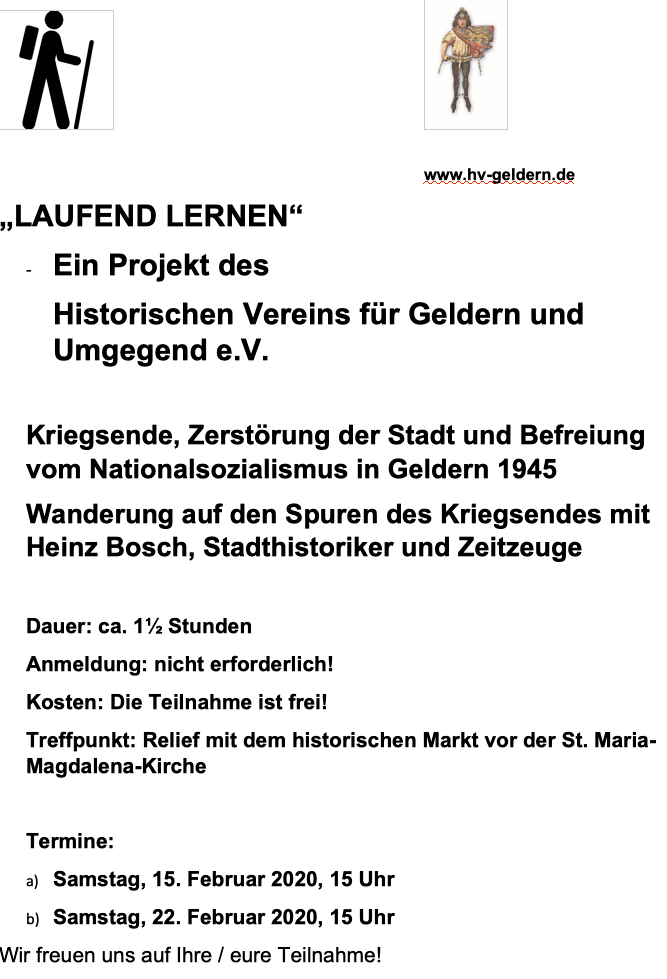 www.hv-geldern.de

„LAUFEND LERNEN“

- Ein Projekt des Historischen Vereins für Geldern und Umgegend e.V.

Kriegsende, Zerstörung der Stadt und Befreiung vom Nationalsozialismus in Geldern 1945

Wanderung auf den Spuren des Kriegsendes mit Heinz Bosch, Stadthistoriker und Zeitzeuge

Dauer: ca. 1½ Stunden

Anmeldung: nicht erforderlich!

Kosten: Die Teilnahme ist frei!

Treffpunkt: Relief mit dem historischen Markt vor der St. Maria-Magdalena-Kirche

Termine:

a) Samstag, 15. Februar 2020, 15 Uhr

b) Samstag, 22. Februar 2020, 15 Uhr

Wir freuen uns auf Ihre / eure Teilnahme!